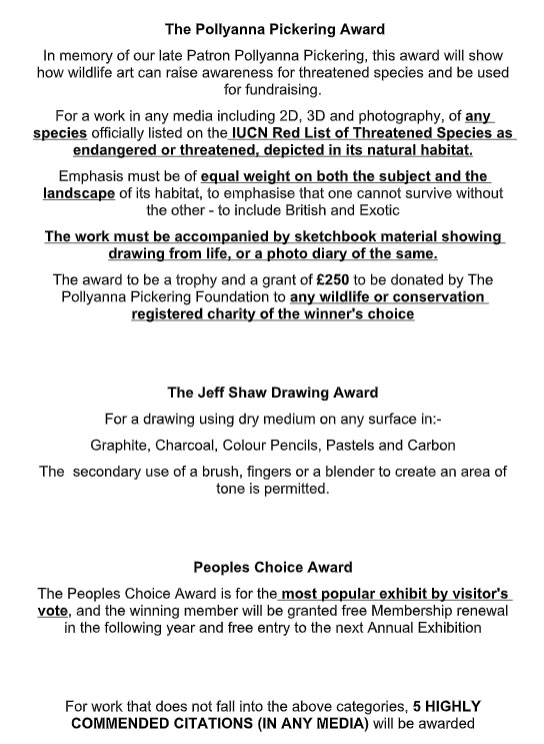 The Pollyanna Pickering Award

In memory of our late Patron Pollyanna Pickering, this award will show how wildlife art can raise awareness for threatened species and be used for fundraising.

For a work in any media including 2D, 3D and photography, of any species officially listed on the IUCN Red List of Threatened Species as endangered or threatened, depicted in its natural habitat.

Emphasis must be of equal weight on both the subject and the landscape of its habitat, to emphasise that one cannot survive without the other - to include British and Exotic

The work must be accompanied by sketchbook material showing drawing from life, or a photo diary of the same.

The award to be a trophy and a grant of £250 to be donated by The Pollyanna Pickering Foundation to any wildlife or conservation registered charity of the winner's choice

The Jeff Shaw Drawing Award

For a drawing using dry medium on any surface in:-

Graphite, Charcoal, Colour Pencils, Pastels and Carbon

The secondary use of a brush, fingers or a blender to create an area of tone is permitted.

Peoples Choice Award

The Peoples Choice Award is for the most popular exhibit by visitor's vote, and the winning member will be granted free Membership renewal in the following year and free entry to the next Annual Exhibition

For work that does not fall into the above categories, 5 HIGHLY COMMENDED CITATIONS (IN ANY MEDIA) will be awarded